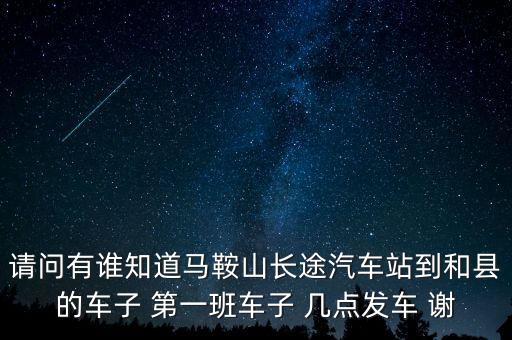 请问有谁知道马鞍山长途汽车站到和县的车子 第一班车子 几点发车 谢